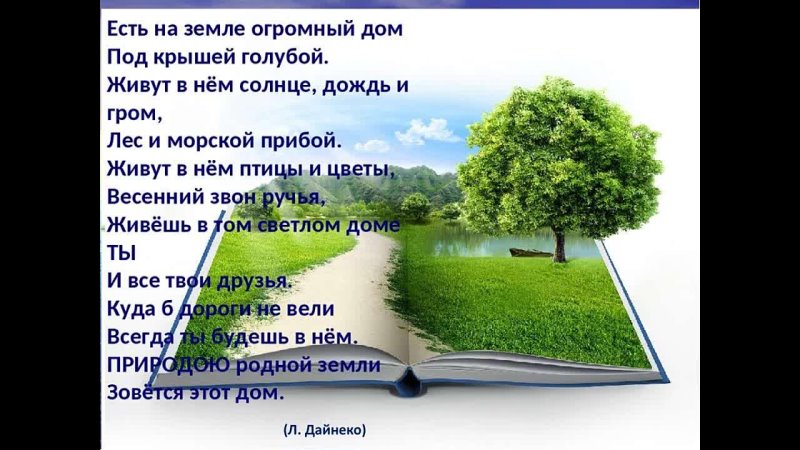 Есть на земле огромный дом
Под крышей голубой.
Живут в нём солнце, дождь и гром,
Лес и морской прибой.
Живут в нём птицы и цветы,
Весенний звон ручья,
Живёшь в том светлом доме ТЫ
И все твои друзья.
Куда б дороги не вели
Всегда ты будешь в нём.
ПРИРОДОЮ родной земли
Зовётся этот дом.

(Л. Дайнеко)